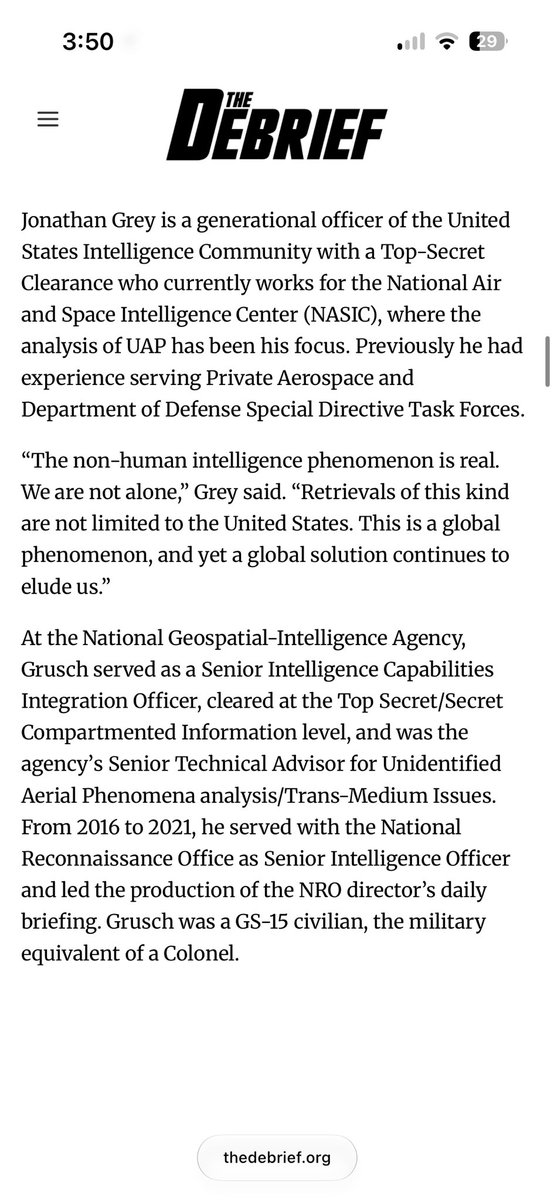 3:50

29

THE DEBRIEF

Jonathan Grey is a generational officer of the United States Intelligence Community with a Top-Secret Clearance who currently works for the National Air and Space Intelligence Center (NASIC), where the analysis of UAP has been his focus. Previously he had experience serving Private Aerospace and Department of Defense Special Directive Task Forces.

“The non-human intelligence phenomenon is real. We are not alone,” Grey said. “Retrievals of this kind are not limited to the United States. This is a global phenomenon, and yet a global solution continues to elude us.”

At the National Geospatial-Intelligence Agency, Grusch served as a Senior Intelligence Capabilities Integration Officer, cleared at the Top Secret/Secret Compartmented Information level, and was the agency’s Senior Technical Advisor for Unidentified Aerial Phenomena analysis/Trans-Medium Issues. From 2016 to 2021, he served with the National Reconnaissance Office as Senior Intelligence Officer and led the production of the NRO director’s daily briefing. Grusch was a GS-15 civilian, the military equivalent of a Colonel.

thedebrief.org